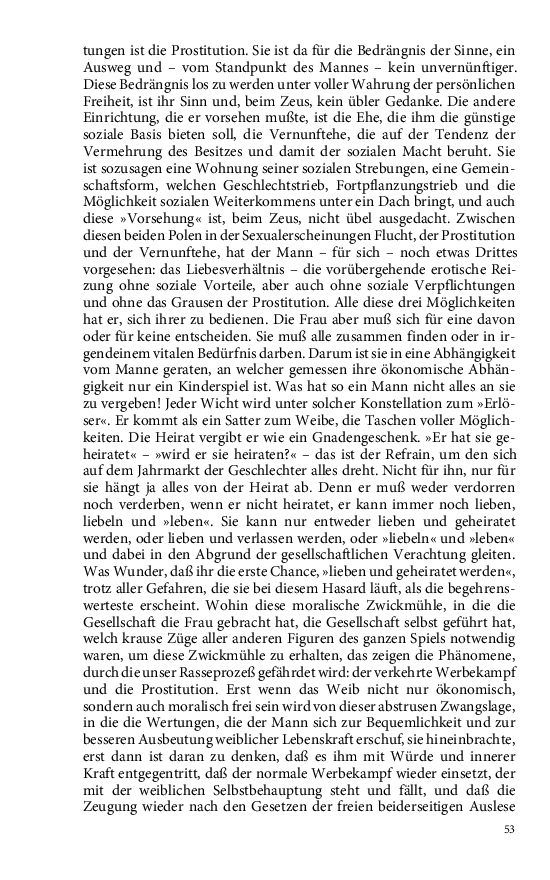 tungen ist die Prostitution. Sie ist da für die Bedrängnis der Sinne, ein Ausweg und – vom Standpunkt des Mannes – kein unvernünftiger. Diese Bedrängnis los zu werden unter voller Wahrung der persönlichen Freiheit, ist ihr Sinn und, beim Zeus, kein übler Gedanke. Die andere Einrichtung, die er vorsehen mußte, ist die Ehe, die ihm die günstige soziale Basis bieten soll, die Vernunftehe, die auf der Tendenz der Vermehrung des Besitzes und damit der sozialen Macht beruht. Sie ist sozusagen eine Wohnung seiner sozialen Strebungen, eine Gemeinschaftsform, welchen Geschlechtstrieb, Fortpflanzungstrieb und die Möglichkeit sozialen Weiterkommens unter ein Dach bringt, und auch diese »Vorsehung« ist, beim Zeus, nicht übel ausgedacht. Zwischen diesen beiden Polen in der Sexualerscheinungen Flucht, der Prostitution und der Vernunftehe, hat der Mann – für sich – noch etwas Drittes vorgesehen: das Liebesverhältnis – die vorübergehende erotische Reizung ohne soziale Vorteile, aber auch ohne soziale Verpflichtungen und ohne das Grausen der Prostitution. Alle diese drei Möglichkeiten hat er, sich ihrer zu bedienen. Die Frau aber muß sich für eine davon oder für keine entscheiden. Sie muß alle zusammen finden oder in irgendeinem vitalen Bedürfnis darben. Darum ist sie in eine Abhängigkeit vom Manne geraten, an welcher gemessen ihre ökonomische Abhängigkeit nur ein Kinderspiel ist. Was hat so ein Mann nicht alles an sie zu vergeben! Jeder Wicht wird unter solcher Konstellation zum »Erlöser«. Er kommt als ein Satter zum Weibe, die Taschen voller Möglichkeiten. Die Heirat vergibt er wie ein Gnadengeschenk. »Er hat sie geheiratet« – »wird er sie heiraten?« – das ist der Refrain, um den sich auf dem Jahrmarkt der Geschlechter alles dreht. Nicht für ihn, nur für sie hängt ja alles von der Heirat ab. Denn er muß weder verdorren noch verderben, wenn er nicht heiratet, er kann immer noch lieben, liebeln und »leben«. Sie kann nur entweder lieben und geheiratet werden, oder lieben und verlassen werden, oder »liebeln« und »leben« und dabei in den Abgrund der gesellschaftlichen Verachtung gleiten. Was Wunder, daß ihr die erste Chance, »lieben und geheiratet werden«, trotz aller Gefahren, die sie bei diesem Hasard läuft, als die begehrenswerteste erscheint. Wohin diese moralische Zwickmühle, in die die Gesellschaft die Frau gebracht hat, die Gesellschaft selbst geführt hat, welch krause Züge aller anderen Figuren des ganzen Spiels notwendig waren, um diese Zwickmühle zu erhalten, das zeigen die Phänomene, durch die unser Rasseprozeß gefährdet wird: der verkehrte Werbekampf und die Prostitution. Erst wenn das Weib nicht nur ökonomisch, sondern auch moralisch frei sein wird von dieser abstrusen Zwangslage, in die die Wertungen, die der Mann sich zur Bequemlichkeit und zur besseren Ausbeutung weiblicher Lebenskraft erschuf, sie hineinbrachte, erst dann ist daran zu denken, daß es ihm mit Würde und innerer Kraft entgegentritt, daß der normale Werbekampf wieder einsetzt, der mit der weiblichen Selbstbehauptung steht und fällt, und daß die Zeugung wieder nach den Gesetzen der freien beiderseitigen Auslese

53